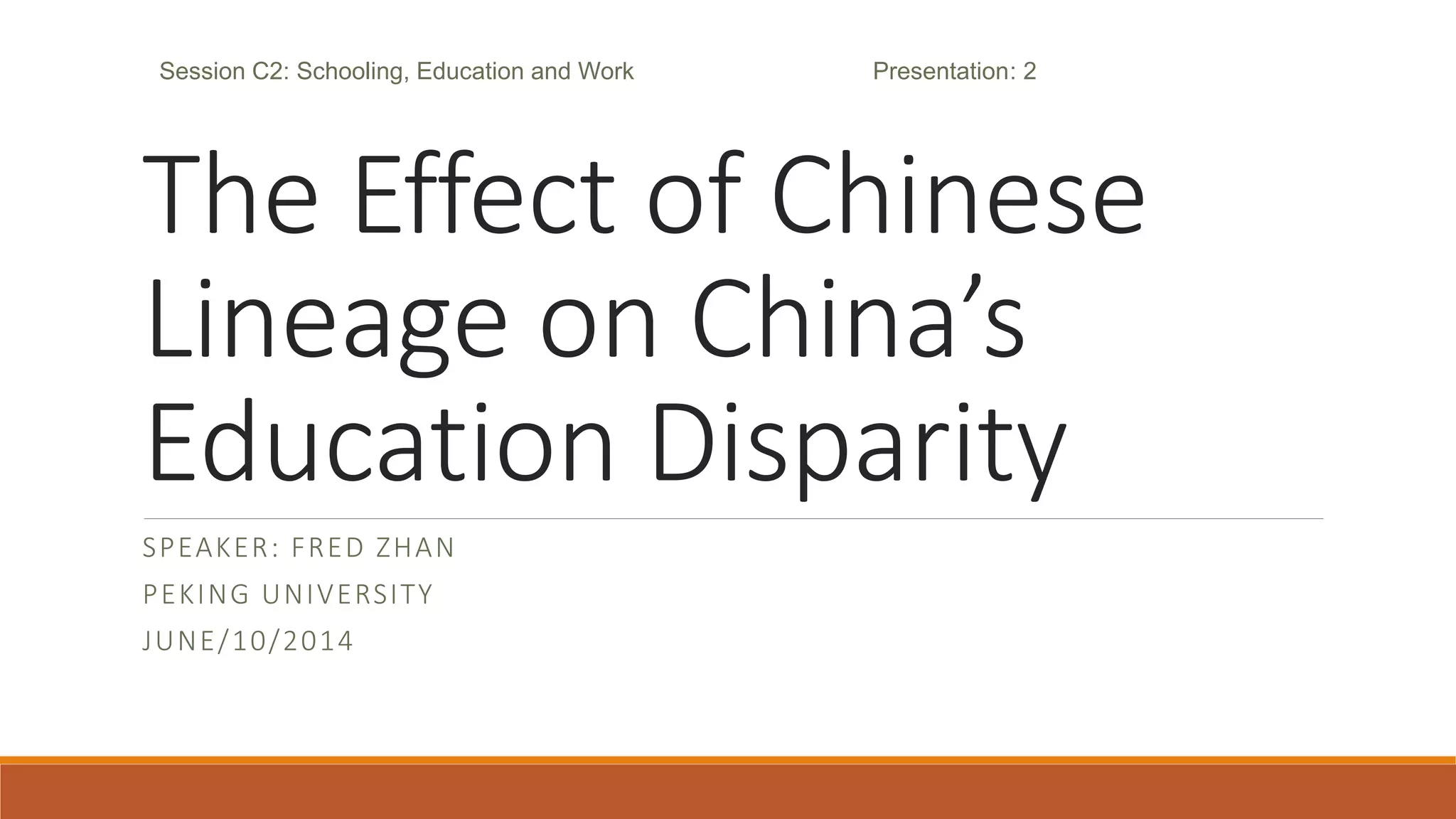 Session C2: Schooling, Education and Work Presentation: 2

The Effect of Chinese Lineage on China's Education Disparity

SPEAKER: FRED ZHAN
PEKING UNIVERSITY
JUNE/10/2014